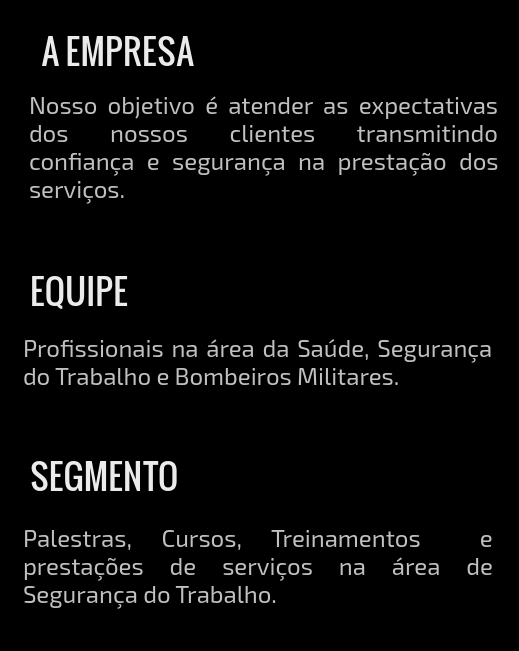 A EMPRESA

Nosso objetivo é atender as expectativas dos nossos clientes transmitindo confiança e segurança na prestação dos serviços.

EQUIPE

Profissionais na área da Saúde, Segurança do Trabalho e Bombeiros Militares.

SEGMENTO

Palestras, Cursos, Treinamentos e prestações de serviços na área de Segurança do Trabalho.